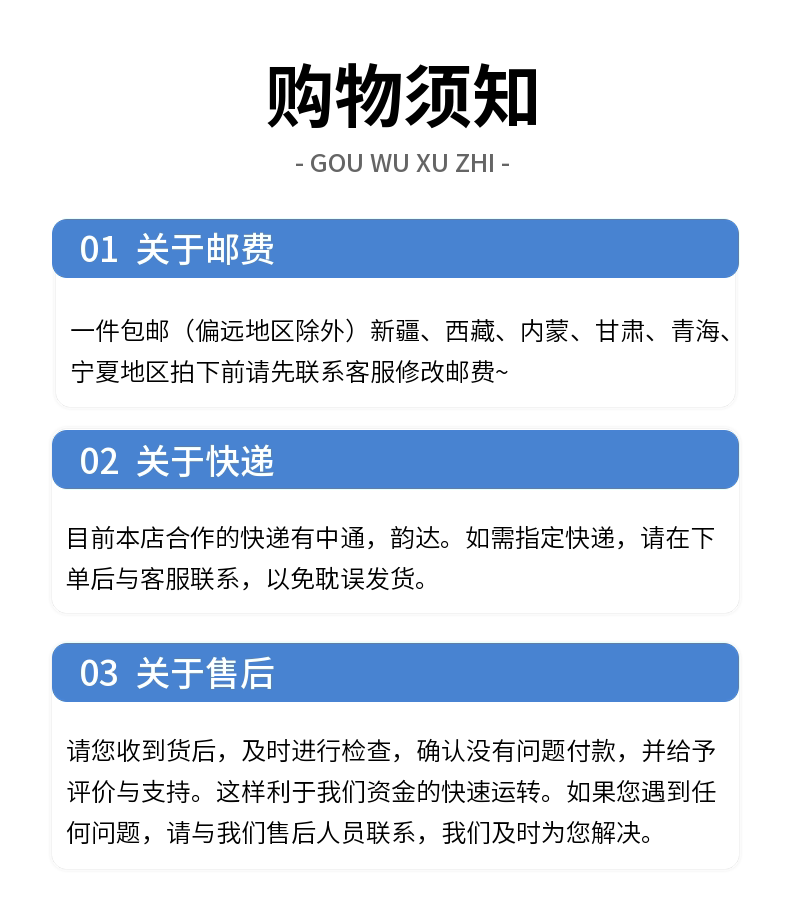 购物须知

- GOU WU XU ZHI -

01 关于邮费

一件包邮（偏远地区除外）新疆、西藏、内蒙、甘肃、青海、宁夏地区拍下前请先联系客服修改邮费~

02 关于快递

目前本店合作的快递有中通，韵达。如需指定快递，请在下单后与客服联系，以免耽误发货。

03 关于售后

请您收到货后，及时进行检查，确认没有问题付款，并给予评价与支持。这样利于我们资金的快速运转。如果您遇到任何问题，请与我们售后人员联系，我们及时为您解决。